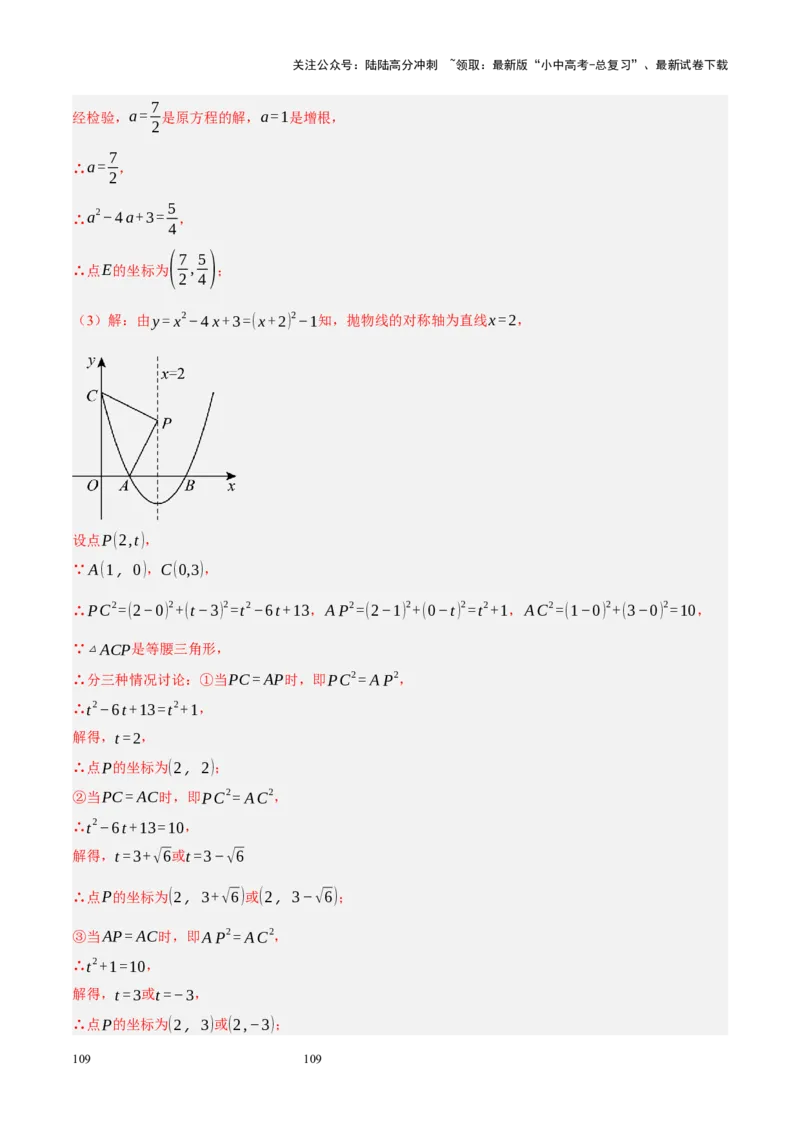 关注公众号：陆陆高分冲刺 ~领取：最新版“小中高考-总复习”、最新试卷下载

经检验，$a=\frac{7}{2}$是原方程的解，$a=1$是增根，

$\therefore a=\frac{7}{2}$，

$\therefore a^2-4a+3=\frac{5}{4}$，

$\therefore$点$E$的坐标为$\left(\frac{7}{2},\frac{5}{4}\right)$；

（3）解：由$y=x^2-4x+3=(x+2)^2-1$知，抛物线的对称轴为直线$x=2$，

y
x=2
C
P
O
A
B
x

设点$P(2,t)$，

$\because A(1，0)$，$C(0,3)$，

$\therefore PC^2=(2-0)^2+(t-3)^2=t^2-6t+13$，$AP^2=(2-1)^2+(0-t)^2=t^2+1$，$AC^2=(1-0)^2+(3-0)^2=10$，

$\because \triangle ACP$是等腰三角形，

$\therefore$分三种情况讨论：①当$PC=AP$时，即$PC^2=AP^2$，

$\therefore t^2-6t+13=t^2+1$，

解得，$t=2$，

$\therefore$点$P$的坐标为$(2，2)$；

②当$PC=AC$时，即$PC^2=AC^2$，

$\therefore t^2-6t+13=10$，

解得，$t=3+\sqrt{6}$或$t=3-\sqrt{6}$

$\therefore$点$P$的坐标为$(2，3+\sqrt{6})$或$(2，3-\sqrt{6})$；

③当$AP=AC$时，即$AP^2=AC^2$，

$\therefore t^2+1=10$，

解得，$t=3$或$t=-3$，

$\therefore$点$P$的坐标为$(2，3)$或$(2,-3)$；

109 109